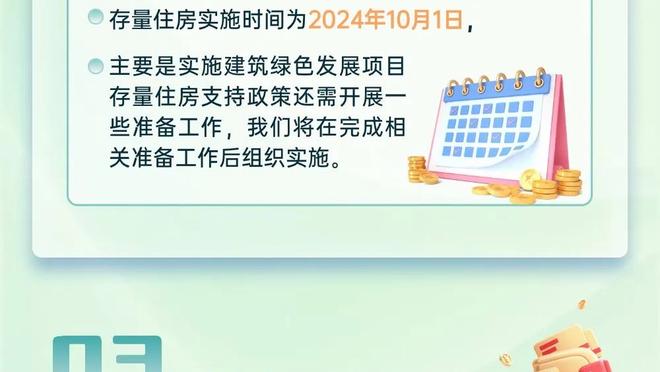 存量住房实施时间为2024年10月1日，

主要是实施建筑绿色发展项目存量住房支持政策还需开展一些准备工作，我们将在完成相关准备工作后组织实施。

03